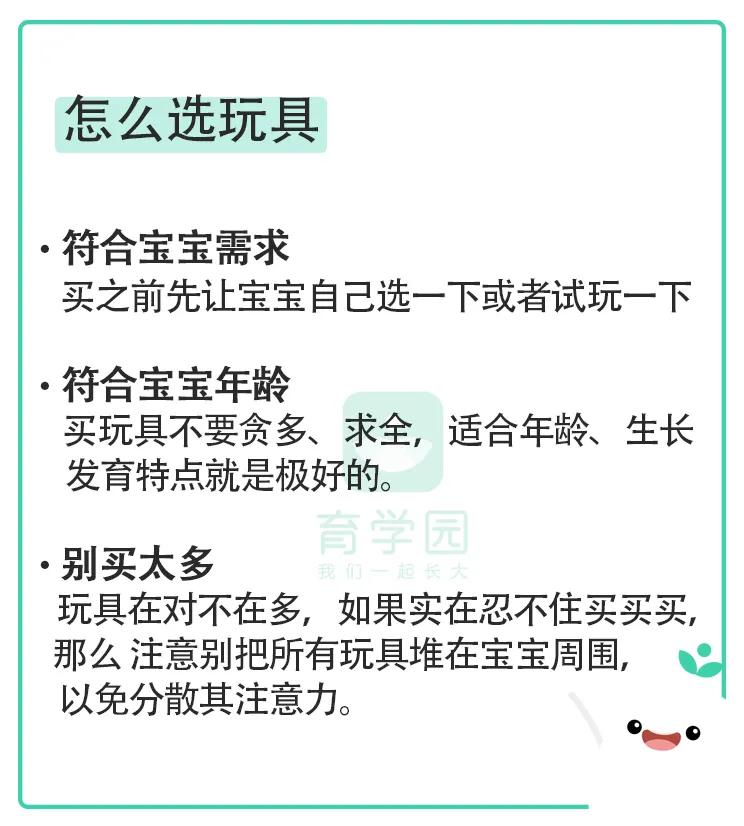 怎么选玩具

· 符合宝宝需求
买之前先让宝宝自己选一下或者试玩一下

· 符合宝宝年龄
买玩具不要贪多、求全，适合年龄、生长发育特点就是极好的。

育学园
我们一起长大

· 别买太多
玩具在对不在多，如果实在忍不住买买买，那么 注意别把所有玩具堆在宝宝周围，以免分散其注意力。